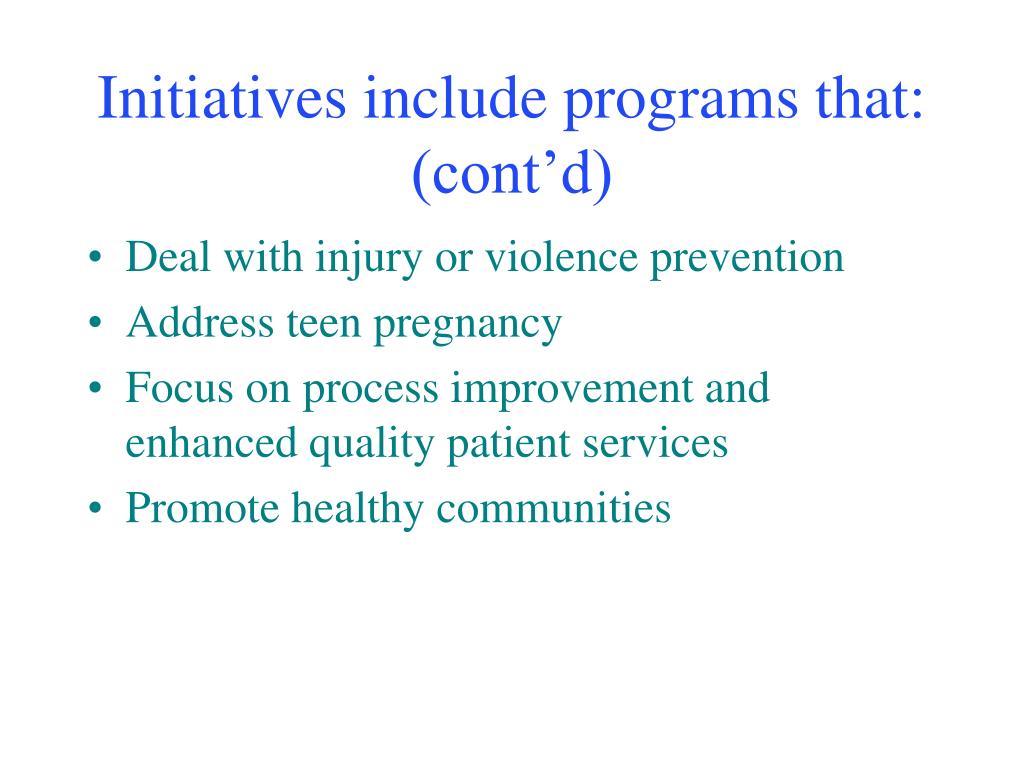 Initiatives include programs that: (cont’d)

• Deal with injury or violence prevention
• Address teen pregnancy
• Focus on process improvement and enhanced quality patient services
• Promote healthy communities